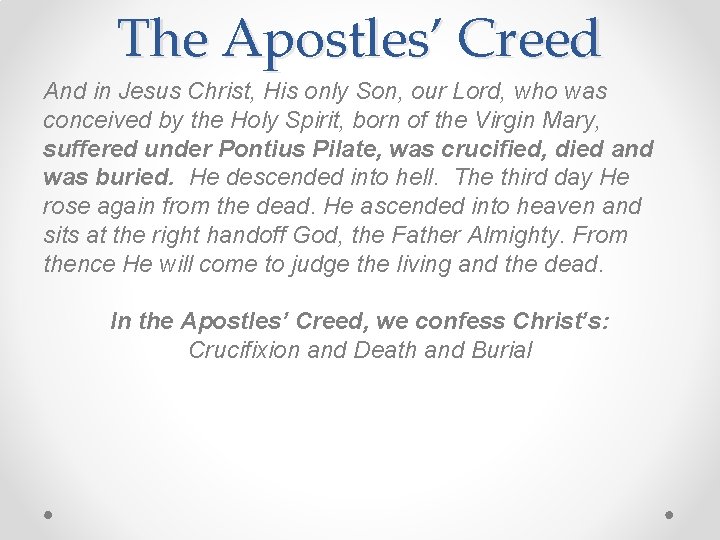 The Apostles' Creed

And in Jesus Christ, His only Son, our Lord, who was conceived by the Holy Spirit, born of the Virgin Mary, suffered under Pontius Pilate, was crucified, died and was buried. He descended into hell. The third day He rose again from the dead. He ascended into heaven and sits at the right handoff God, the Father Almighty. From thence He will come to judge the living and the dead.

In the Apostles' Creed, we confess Christ's:
Crucifixion and Death and Burial